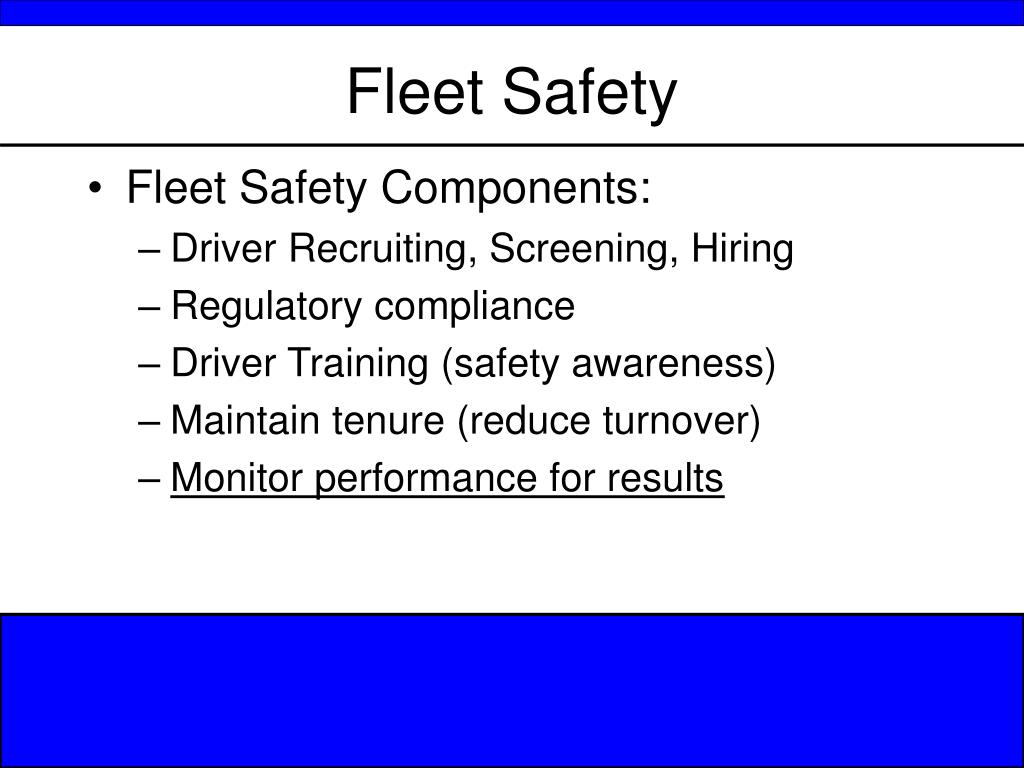 Fleet Safety

• Fleet Safety Components:
– Driver Recruiting, Screening, Hiring
– Regulatory compliance
– Driver Training (safety awareness)
– Maintain tenure (reduce turnover)
– Monitor performance for results